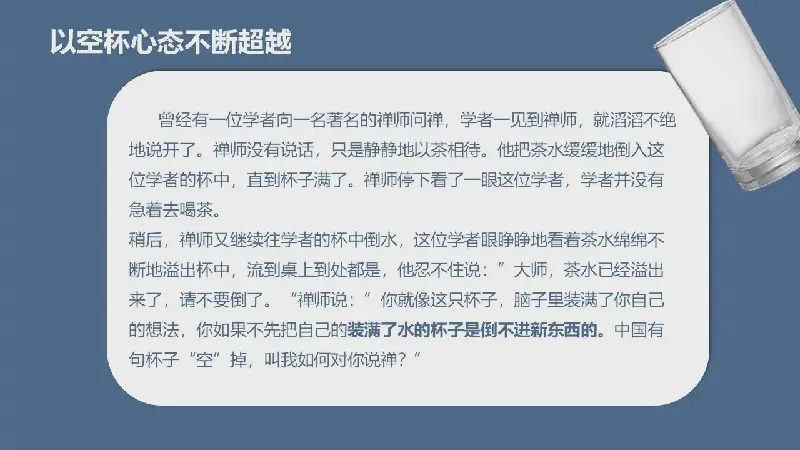 以空杯心态不断超越

曾经有一位学者向一名著名的禅师问禅，学者一见到禅师，就滔滔不绝地说开了。禅师没有说话，只是静静地以茶相待。他把茶水缓缓地倒入这位学者的杯中，直到杯子满了。禅师停下看了一眼这位学者，学者并没有急着去喝茶。

稍后，禅师又继续往学者的杯中倒水，这位学者眼睁睁地看着茶水绵绵不断地溢出杯中，流到桌上到处都是，他忍不住说：”大师，茶水已经溢出来了，请不要倒了。“禅师说：”你就像这只杯子，脑子里装满了你自己的想法，你如果不先把自己的装满了水的杯子是倒不进新东西的。中国有句杯子“空”掉，叫我如何对你说禅？”